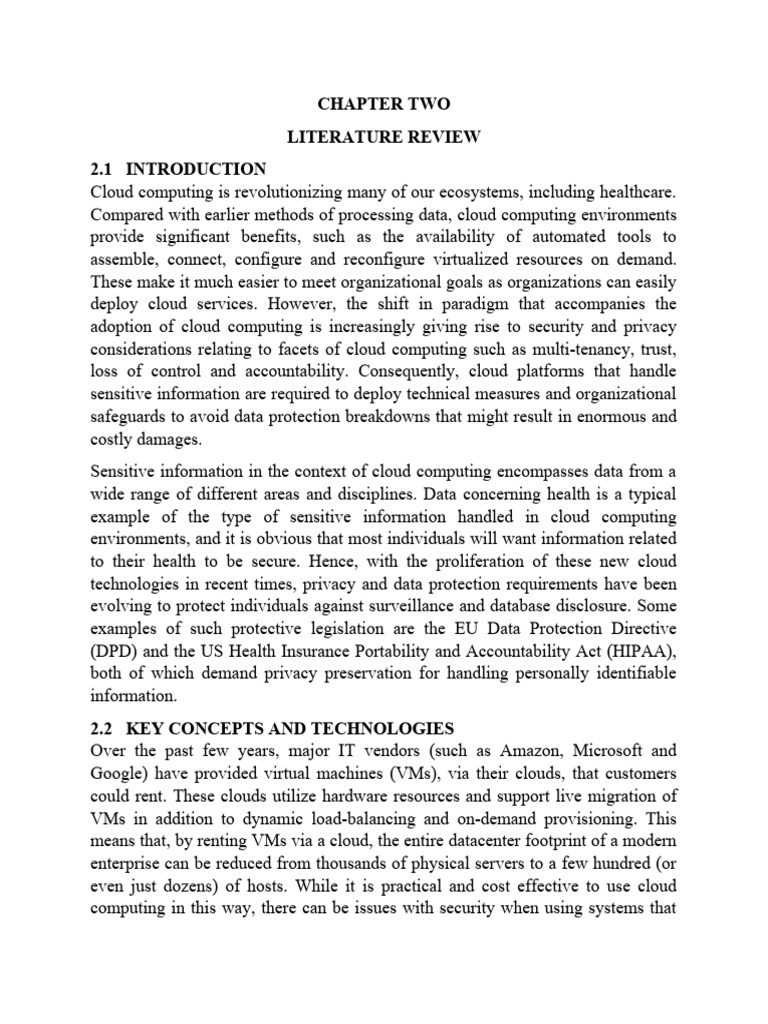 CHAPTER TWO

LITERATURE REVIEW

2.1 INTRODUCTION

Cloud computing is revolutionizing many of our ecosystems, including healthcare. Compared with earlier methods of processing data, cloud computing environments provide significant benefits, such as the availability of automated tools to assemble, connect, configure and reconfigure virtualized resources on demand. These make it much easier to meet organizational goals as organizations can easily deploy cloud services. However, the shift in paradigm that accompanies the adoption of cloud computing is increasingly giving rise to security and privacy considerations relating to facets of cloud computing such as multi-tenancy, trust, loss of control and accountability. Consequently, cloud platforms that handle sensitive information are required to deploy technical measures and organizational safeguards to avoid data protection breakdowns that might result in enormous and costly damages.

Sensitive information in the context of cloud computing encompasses data from a wide range of different areas and disciplines. Data concerning health is a typical example of the type of sensitive information handled in cloud computing environments, and it is obvious that most individuals will want information related to their health to be secure. Hence, with the proliferation of these new cloud technologies in recent times, privacy and data protection requirements have been evolving to protect individuals against surveillance and database disclosure. Some examples of such protective legislation are the EU Data Protection Directive (DPD) and the US Health Insurance Portability and Accountability Act (HIPAA), both of which demand privacy preservation for handling personally identifiable information.

2.2 KEY CONCEPTS AND TECHNOLOGIES

Over the past few years, major IT vendors (such as Amazon, Microsoft and Google) have provided virtual machines (VMs), via their clouds, that customers could rent. These clouds utilize hardware resources and support live migration of VMs in addition to dynamic load-balancing and on-demand provisioning. This means that, by renting VMs via a cloud, the entire datacenter footprint of a modern enterprise can be reduced from thousands of physical servers to a few hundred (or even just dozens) of hosts. While it is practical and cost effective to use cloud computing in this way, there can be issues with security when using systems that